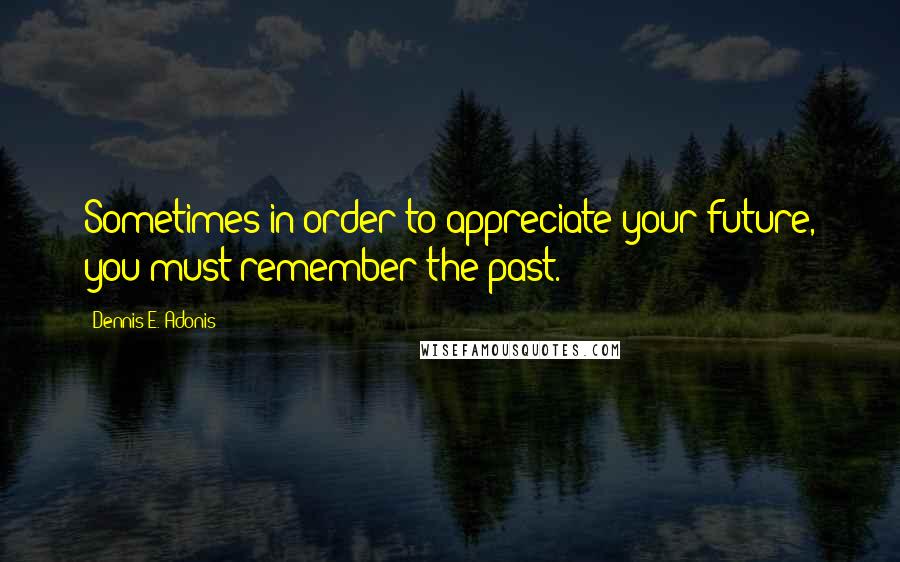 Sometimes in order to appreciate your future, you must remember the past.

Dennis E. Adonis

WISEFAMOUSQUOTES.COM